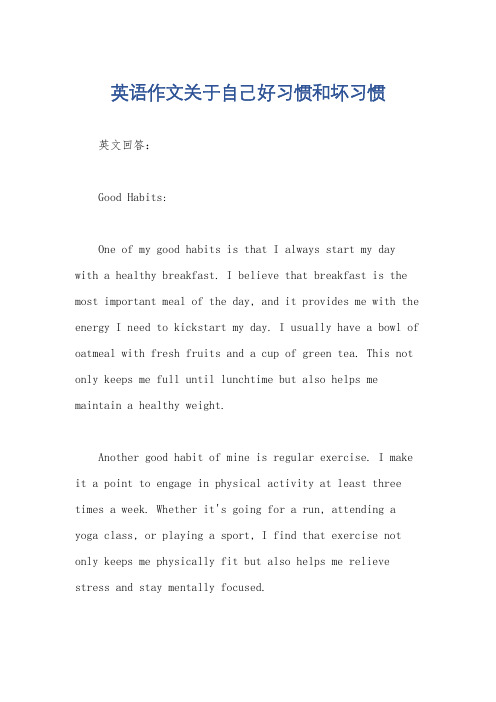 英语作文关于自己好习惯和坏习惯

英文回答：

Good Habits:

One of my good habits is that I always start my day with a healthy breakfast. I believe that breakfast is the most important meal of the day, and it provides me with the energy I need to kickstart my day. I usually have a bowl of oatmeal with fresh fruits and a cup of green tea. This not only keeps me full until lunchtime but also helps me maintain a healthy weight.

Another good habit of mine is regular exercise. I make it a point to engage in physical activity at least three times a week. Whether it's going for a run, attending a yoga class, or playing a sport, I find that exercise not only keeps me physically fit but also helps me relieve stress and stay mentally focused.